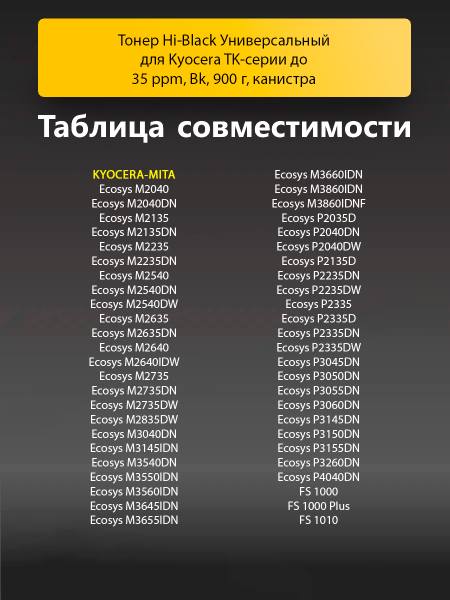 Тонер Hi-Black Универсальный для Kyocera TK-серии до 35 ppm, Bk, 900 г, канистра

Таблица совместимости

KYOCERA-MITA
Ecosys M2040
Ecosys M2040DN
Ecosys M2135
Ecosys M2135DN
Ecosys M2235
Ecosys M2235DN
Ecosys M2540
Ecosys M2540DN
Ecosys M2540DW
Ecosys M2635
Ecosys M2635DN
Ecosys M2640
Ecosys M2640IDW
Ecosys M2735
Ecosys M2735DN
Ecosys M2735DW
Ecosys M2835DW
Ecosys M3040DN
Ecosys M3145IDN
Ecosys M3540DN
Ecosys M3550IDN
Ecosys M3560IDN
Ecosys M3645IDN
Ecosys M3655IDN

Ecosys M3660IDN
Ecosys M3860IDN
Ecosys M3860IDNF
Ecosys P2035D
Ecosys P2040DN
Ecosys P2040DW
Ecosys P2135D
Ecosys P2235DN
Ecosys P2235DW
Ecosys P2335
Ecosys P2335D
Ecosys P2335DN
Ecosys P2335DW
Ecosys P3045DN
Ecosys P3050DN
Ecosys P3055DN
Ecosys P3060DN
Ecosys P3145DN
Ecosys P3150DN
Ecosys P3155DN
Ecosys P3260DN
Ecosys P4040DN
FS 1000
FS 1000 Plus
FS 1010